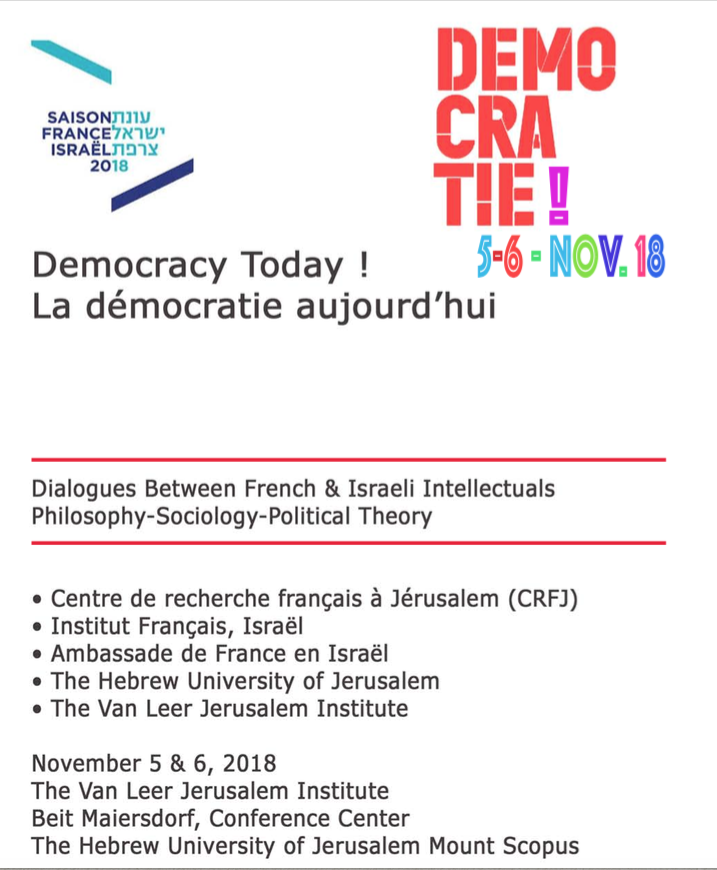 SAISON עונת
FRANCE ישראל
ISRAËL צרפת
2018

DEMO
CRA
TIE !
5-6 - NOV. 18

Democracy Today !
La démocratie aujourd'hui

Dialogues Between French & Israeli Intellectuals
Philosophy-Sociology-Political Theory

• Centre de recherche français à Jérusalem (CRFJ)
• Institut Français, Israël
• Ambassade de France en Israël
• The Hebrew University of Jerusalem
• The Van Leer Jerusalem Institute

November 5 & 6, 2018
The Van Leer Jerusalem Institute
Beit Maiersdorf, Conference Center
The Hebrew University of Jerusalem Mount Scopus